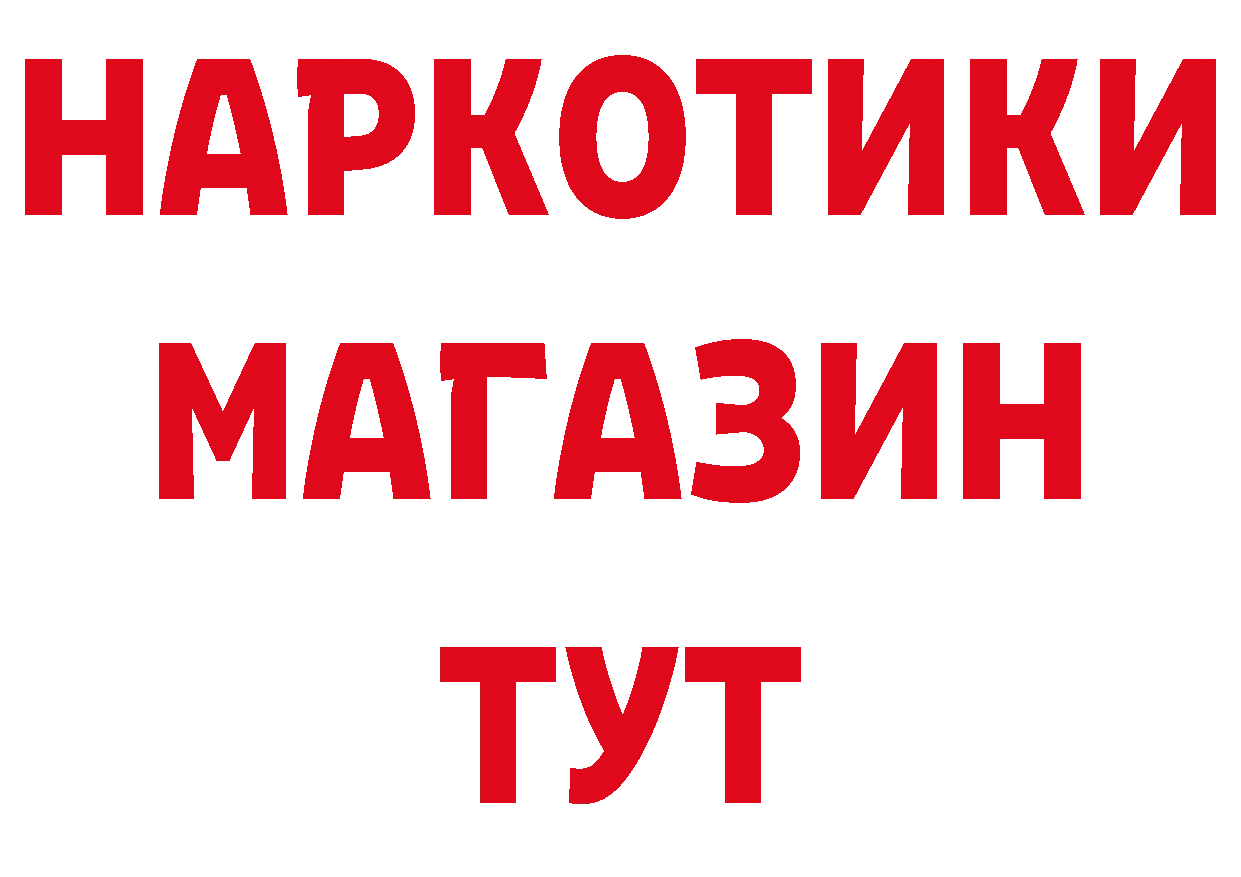 НАРКОТИКИ
МАГАЗИН
ТУТ